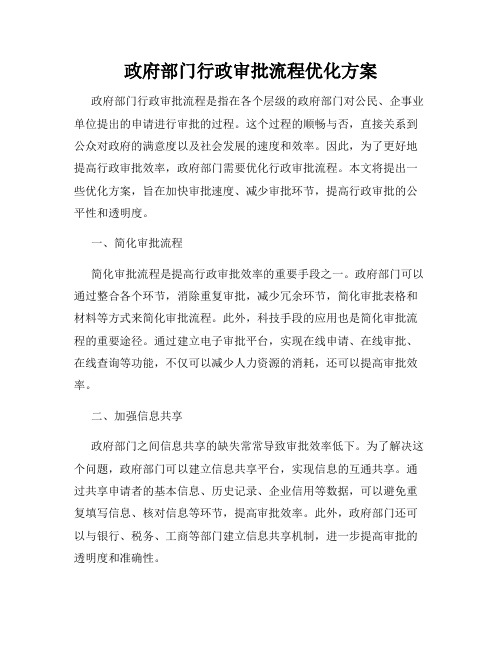 政府部门行政审批流程优化方案

政府部门行政审批流程是指在各个层级的政府部门对公民、企事业单位提出的申请进行审批的过程。这个过程的顺畅与否，直接关系到公众对政府的满意度以及社会发展的速度和效率。因此，为了更好地提高行政审批效率，政府部门需要优化行政审批流程。本文将提出一些优化方案，旨在加快审批速度、减少审批环节，提高行政审批的公平性和透明度。

一、简化审批流程

简化审批流程是提高行政审批效率的重要手段之一。政府部门可以通过整合各个环节，消除重复审批，减少冗余环节，简化审批表格和材料等方式来简化审批流程。此外，科技手段的应用也是简化审批流程的重要途径。通过建立电子审批平台，实现在线申请、在线审批、在线查询等功能，不仅可以减少人力资源的消耗，还可以提高审批效率。

二、加强信息共享

政府部门之间信息共享的缺失常常导致审批效率低下。为了解决这个问题，政府部门可以建立信息共享平台，实现信息的互通共享。通过共享申请者的基本信息、历史记录、企业信用等数据，可以避免重复填写信息、核对信息等环节，提高审批效率。此外，政府部门还可以与银行、税务、工商等部门建立信息共享机制，进一步提高审批的透明度和准确性。